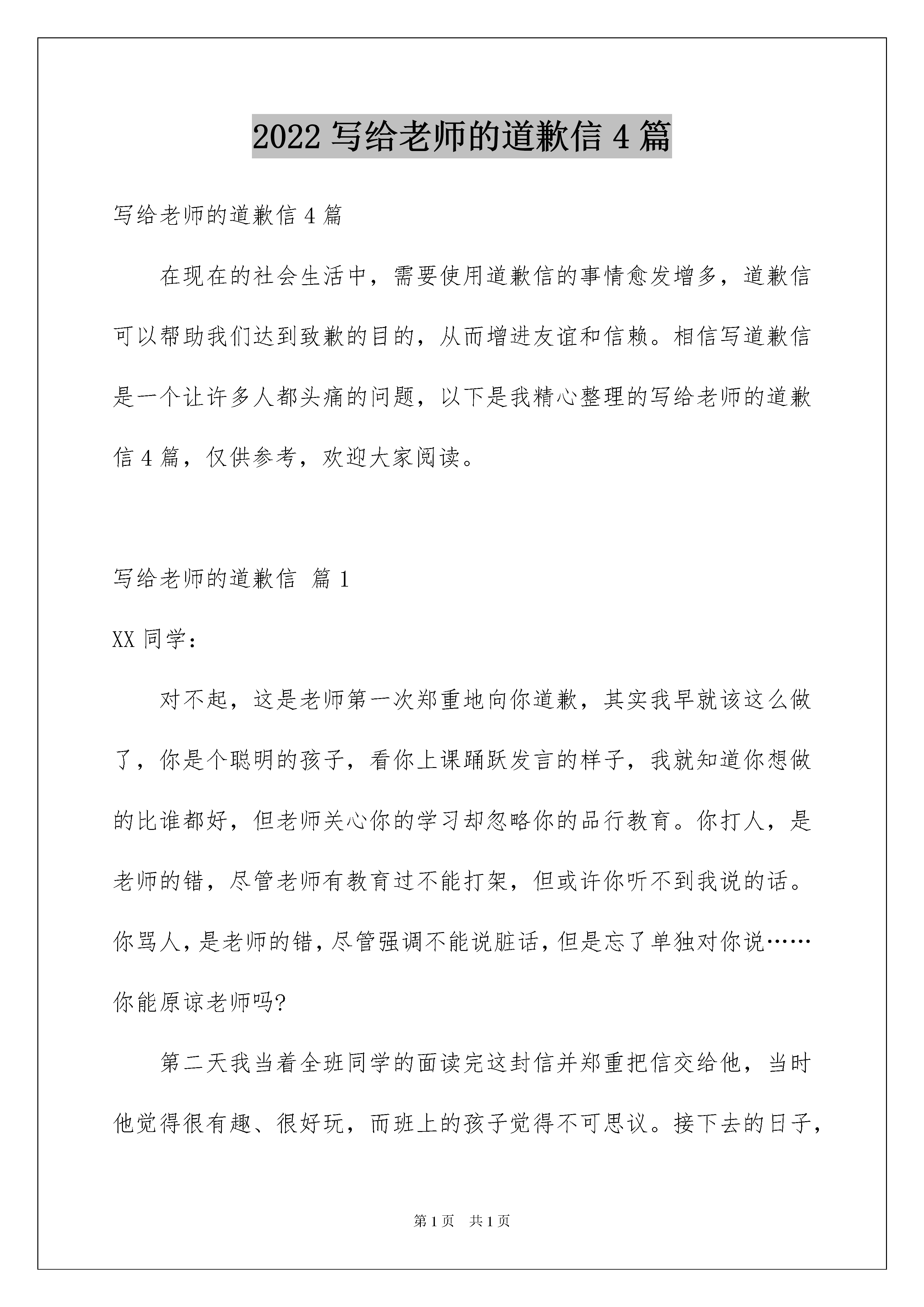 2022 写给老师的道歉信 4 篇

写给老师的道歉信 4 篇

在现在的社会生活中，需要使用道歉信的事情愈发增多，道歉信可以帮助我们达到致歉的目的，从而增进友谊和信赖。相信写道歉信是一个让许多人都头痛的问题，以下是我精心整理的写给老师的道歉信 4 篇，仅供参考，欢迎大家阅读。

写给老师的道歉信 篇 1

XX 同学：

对不起，这是老师第一次郑重地向你道歉，其实我早就该这么做了，你是个聪明的孩子，看你上课踊跃发言的样子，我就知道你想做的比谁都好，但老师关心你的学习却忽略你的品行教育。你打人，是老师的错，尽管老师有教育过不能打架，但或许你听不到我说的话。你骂人，是老师的错，尽管强调不能说脏话，但是忘了单独对你说……你能原谅老师吗?

第二天我当着全班同学的面读完这封信并郑重把信交给他，当时他觉得很有趣、很好玩，而班上的孩子觉得不可思议。接下去的日子，

第 1 页 共 1 页